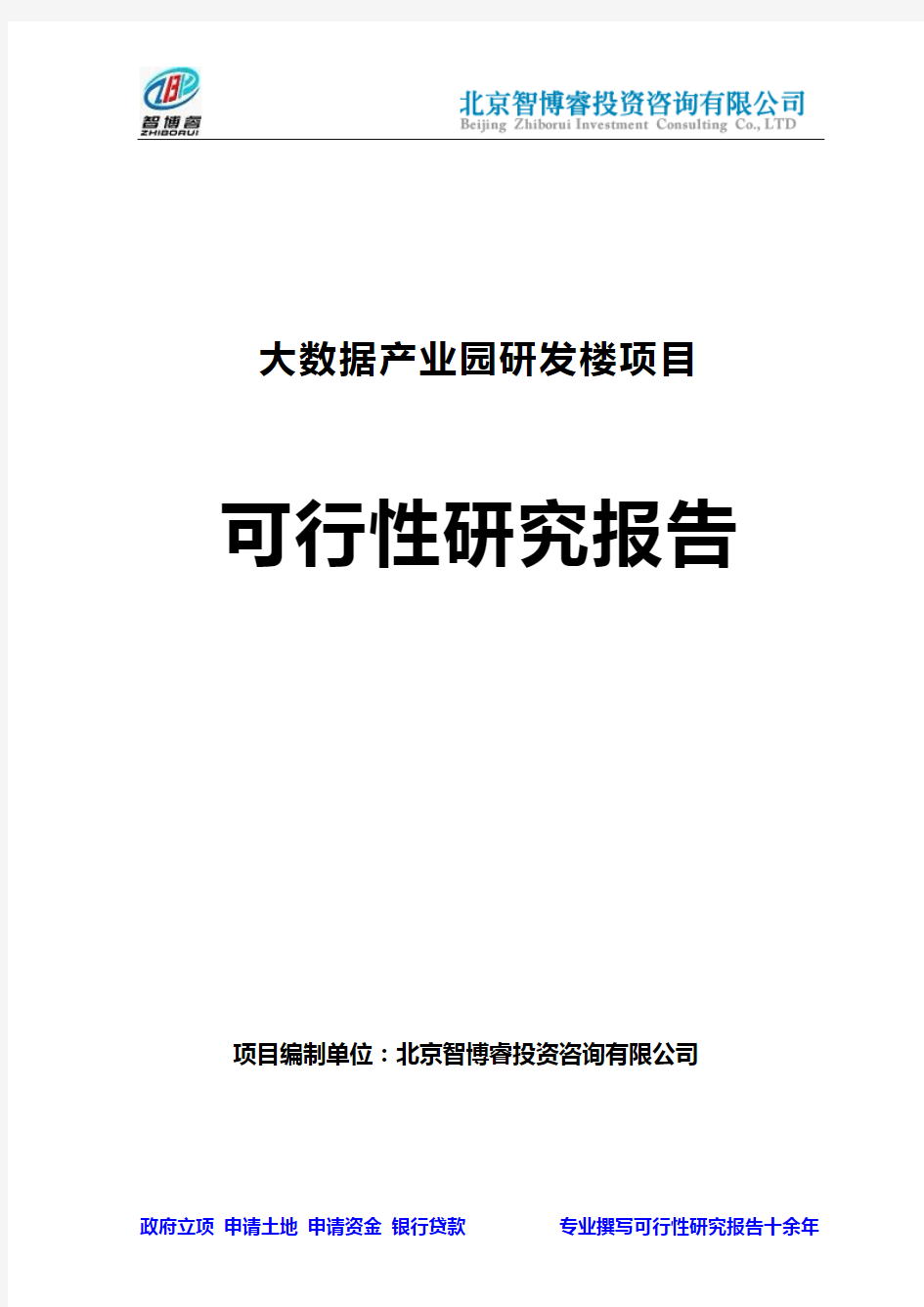 智博睿
ZHIBORUI

北京智博睿投资咨询有限公司
Beijing Zhiborui Investment Consulting Co., LTD

大数据产业园研发楼项目

可行性研究报告

项目编制单位：北京智博睿投资咨询有限公司

政府立项 申请土地 申请资金 银行贷款　　专业撰写可行性研究报告十余年